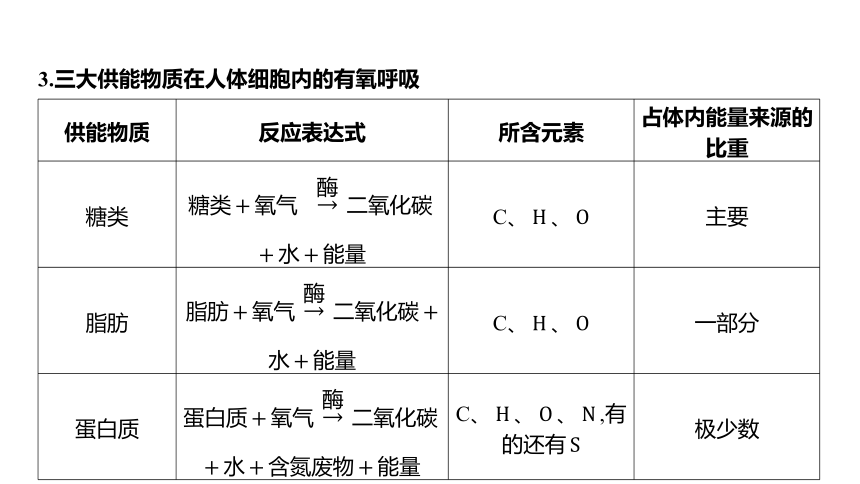 3.三大供能物质在人体细胞内的有氧呼吸

| 供能物质 | 反应表达式 | 所含元素 | 占体内能量来源的比重 |
|---|---|---|---|
| 糖类 | 糖类＋氧气 $\xrightarrow{酶}$ 二氧化碳＋水＋能量 | C、H、O | 主要 |
| 脂肪 | 脂肪＋氧气 $\xrightarrow{酶}$ 二氧化碳＋水＋能量 | C、H、O | 一部分 |
| 蛋白质 | 蛋白质＋氧气 $\xrightarrow{酶}$ 二氧化碳＋水＋含氮废物＋能量 | C、H、O、N,有的还有S | 极少数 |